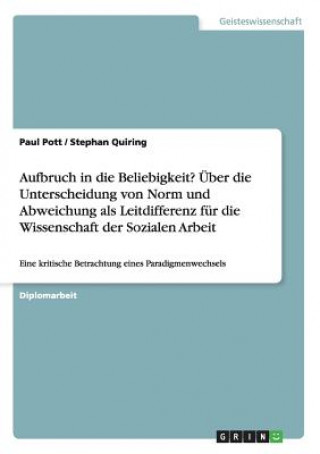 Geisteswissenschaft

Paul Pott / Stephan Quiring

Aufbruch in die Beliebigkeit? Über die Unterscheidung von Norm und Abweichung als Leitdifferenz für die Wissenschaft der Sozialen Arbeit

Eine kritische Betrachtung eines Paradigmenwechsels

Diplomarbeit

GRIN